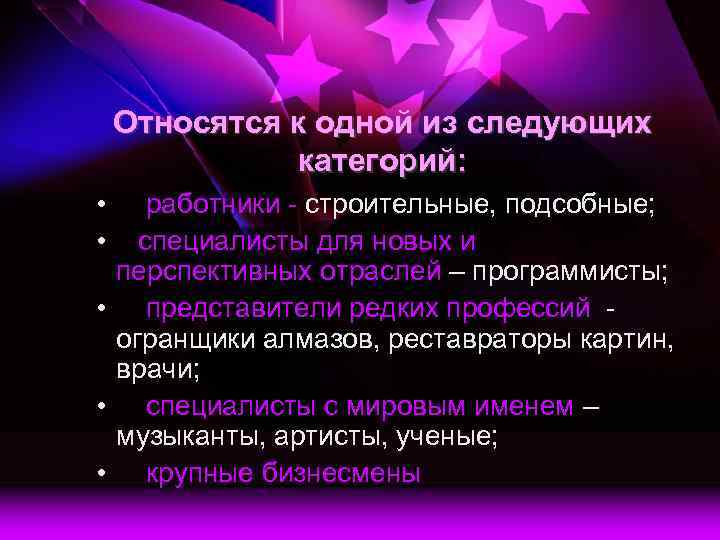 Относятся к одной из следующих категорий:

• работники - строительные, подсобные;
• специалисты для новых и перспективных отраслей – программисты;
• представители редких профессий - огранщики алмазов, реставраторы картин, врачи;
• специалисты с мировым именем – музыканты, артисты, ученые;
• крупные бизнесмены